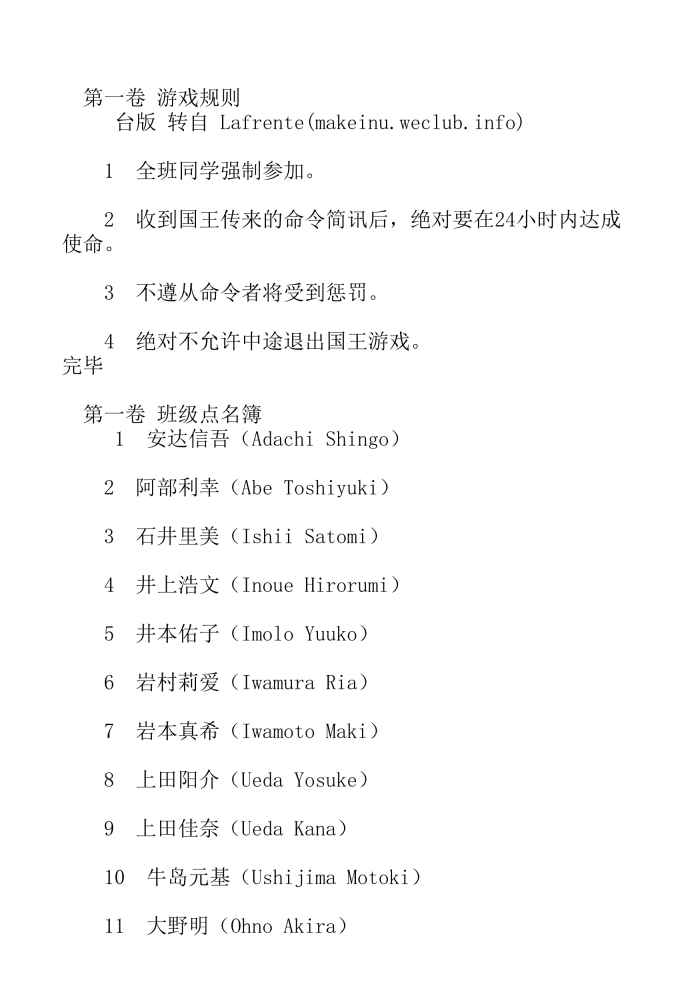 第一卷 游戏规则
台版 转自 Lafrente(makeinu.weclub.info)

1 全班同学强制参加。

2 收到国王传来的命令简讯后，绝对要在24小时内达成使命。

3 不遵从命令者将受到惩罚。

4 绝对不允许中途退出国王游戏。
完毕

第一卷 班级点名簿
1 安达信吾（Adachi Shingo）

2 阿部利幸（Abe Toshiyuki）

3 石井里美（Ishii Satomi）

4 井上浩文（Inoue Hirorumi）

5 井本佑子（Imolo Yuuko）

6 岩村莉爱（Iwamura Ria）

7 岩本真希（Iwamoto Maki）

8 上田阳介（Ueda Yosuke）

9 上田佳奈（Ueda Kana）

10 牛岛元基（Ushijima Motoki）

11 大野明（Ohno Akira）